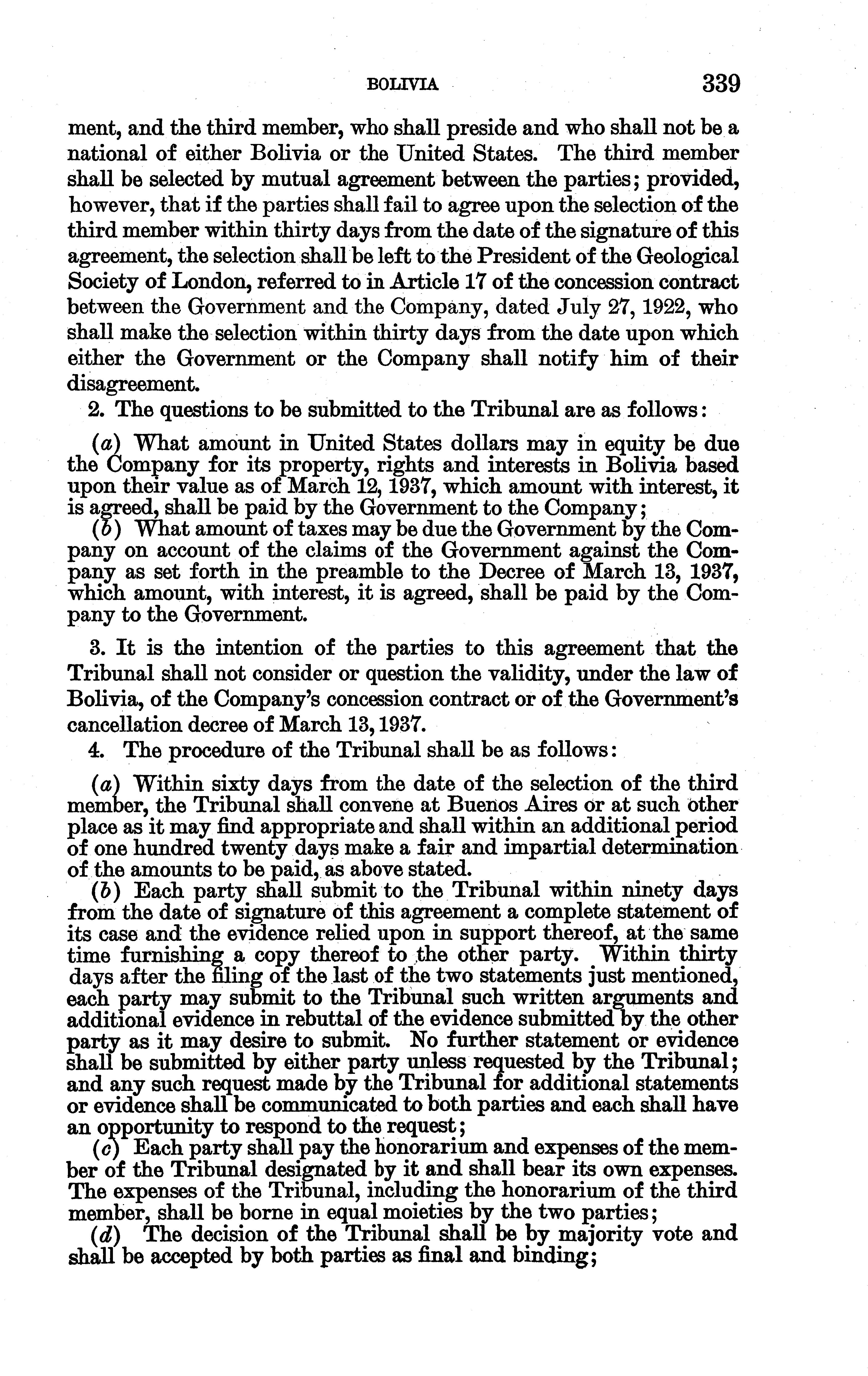 BOLIVIA 339

ment, and the third member, who shall preside and who shall not be a national of either Bolivia or the United States. The third member shall be selected by mutual agreement between the parties; provided, however, that if the parties shall fail to agree upon the selection of the third member within thirty days from the date of the signature of this agreement, the selection shall be left to the President of the Geological Society of London, referred to in Article 17 of the concession contract between the Government and the Company, dated July 27, 1922, who shall make the selection within thirty days from the date upon which either the Government or the Company shall notify him of their disagreement.

2. The questions to be submitted to the Tribunal are as follows:

(a) What amount in United States dollars may in equity be due the Company for its property, rights and interests in Bolivia based upon their value as of March 12, 1937, which amount with interest, it is agreed, shall be paid by the Government to the Company;

(b) What amount of taxes may be due the Government by the Company on account of the claims of the Government against the Company as set forth in the preamble to the Decree of March 13, 1937, which amount, with interest, it is agreed, shall be paid by the Company to the Government.

3. It is the intention of the parties to this agreement that the Tribunal shall not consider or question the validity, under the law of Bolivia, of the Company's concession contract or of the Government's cancellation decree of March 13, 1937.

4. The procedure of the Tribunal shall be as follows:

(a) Within sixty days from the date of the selection of the third member, the Tribunal shall convene at Buenos Aires or at such other place as it may find appropriate and shall within an additional period of one hundred twenty days make a fair and impartial determination of the amounts to be paid, as above stated.

(b) Each party shall submit to the Tribunal within ninety days from the date of signature of this agreement a complete statement of its case and the evidence relied upon in support thereof, at the same time furnishing a copy thereof to the other party. Within thirty days after the filing of the last of the two statements just mentioned, each party may submit to the Tribunal such written arguments and additional evidence in rebuttal of the evidence submitted by the other party as it may desire to submit. No further statement or evidence shall be submitted by either party unless requested by the Tribunal; and any such request made by the Tribunal for additional statements or evidence shall be communicated to both parties and each shall have an opportunity to respond to the request;

(c) Each party shall pay the honorarium and expenses of the member of the Tribunal designated by it and shall bear its own expenses. The expenses of the Tribunal, including the honorarium of the third member, shall be borne in equal moieties by the two parties;

(d) The decision of the Tribunal shall be by majority vote and shall be accepted by both parties as final and binding;